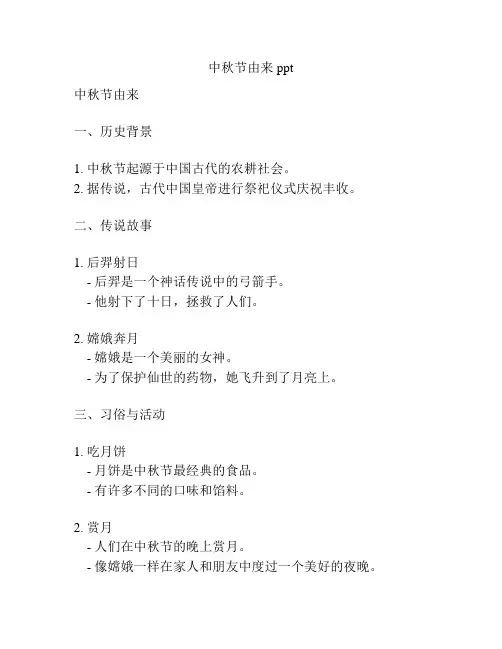 中秋节由来 ppt

中秋节由来

一、历史背景

1. 中秋节起源于中国古代的农耕社会。
2. 据传说，古代中国皇帝进行祭祀仪式庆祝丰收。

二、传说故事

1. 后羿射日
- 后羿是一个神话传说中的弓箭手。
- 他射下了十日，拯救了人们。

2. 嫦娥奔月
- 嫦娥是一个美丽的女神。
- 为了保护仙世的药物，她飞升到了月亮上。

三、习俗与活动

1. 吃月饼
- 月饼是中秋节最经典的食品。
- 有许多不同的口味和馅料。

2. 赏月
- 人们在中秋节的晚上赏月。
- 像嫦娥一样在家人和朋友中度过一个美好的夜晚。